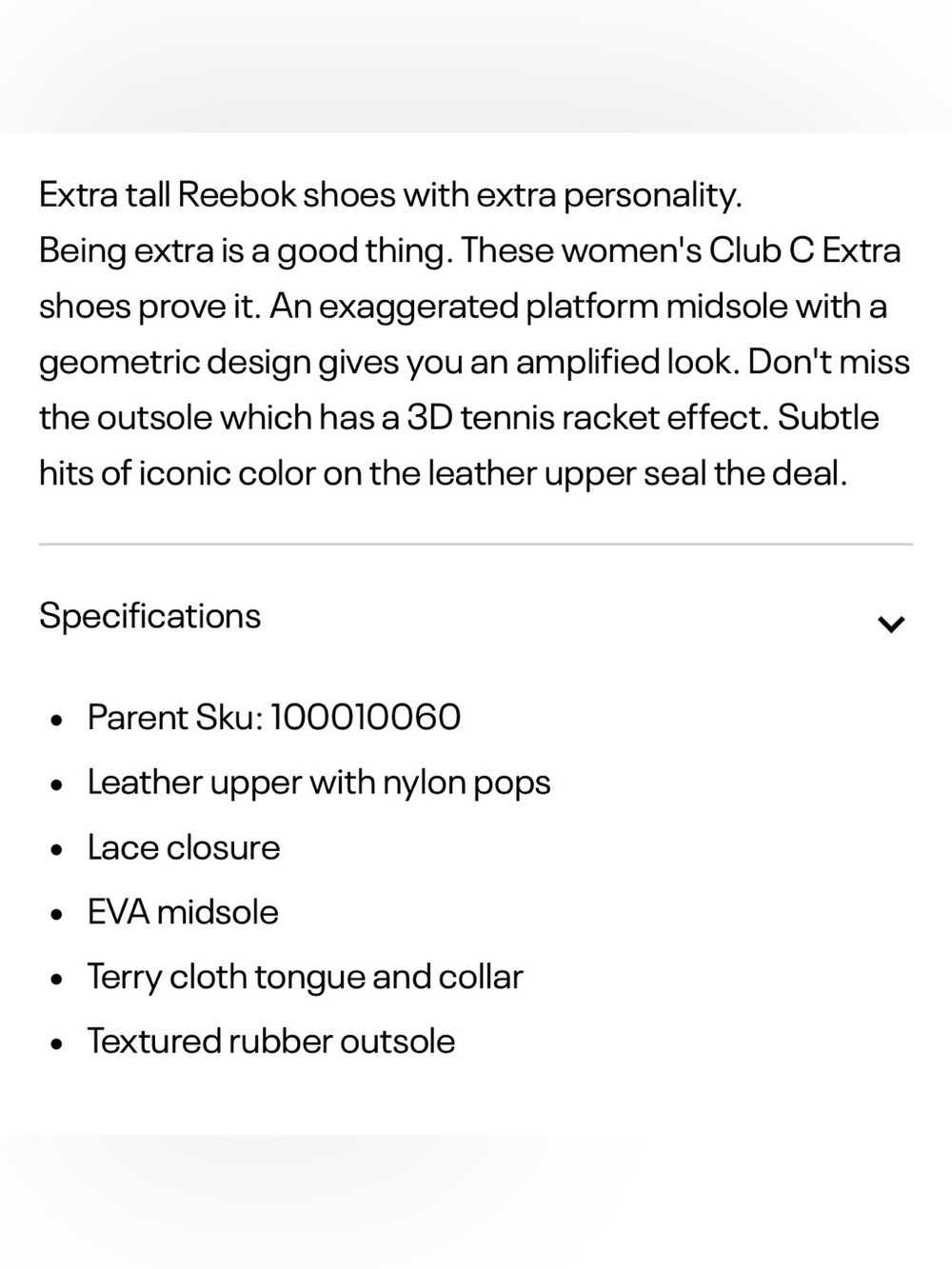 Extra tall Reebok shoes with extra personality.
Being extra is a good thing. These women's Club C Extra shoes prove it. An exaggerated platform midsole with a geometric design gives you an amplified look. Don't miss the outsole which has a 3D tennis racket effect. Subtle hits of iconic color on the leather upper seal the deal.

Specifications

- Parent Sku: 100010060
- Leather upper with nylon pops
- Lace closure
- EVA midsole
- Terry cloth tongue and collar
- Textured rubber outsole